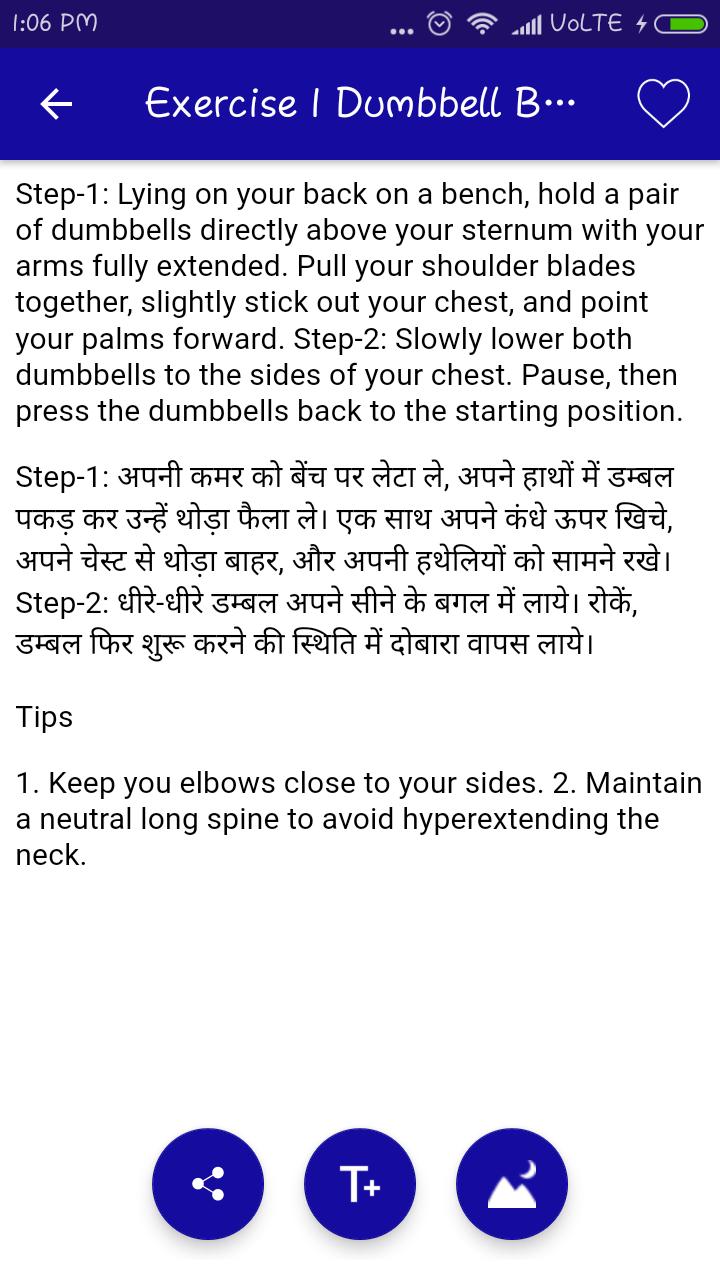 1:06 PM ... VoLTE

Exercise 1 Dumbbell B...

Step-1: Lying on your back on a bench, hold a pair of dumbbells directly above your sternum with your arms fully extended. Pull your shoulder blades together, slightly stick out your chest, and point your palms forward. Step-2: Slowly lower both dumbbells to the sides of your chest. Pause, then press the dumbbells back to the starting position.

Step-1: अपनी कमर को बेंच पर लेटा ले, अपने हाथों में डम्बल पकड़ कर उन्हें थोड़ा फैला ले। एक साथ अपने कंधे ऊपर खिचे, अपने चेस्ट से थोड़ा बाहर, और अपनी हथेलियों को सामने रखे। Step-2: धीरे-धीरे डम्बल अपने सीने के बगल में लाये। रोकें, डम्बल फिर शुरू करने की स्थिति में दोबारा वापस लाये।

Tips

1. Keep you elbows close to your sides. 2. Maintain a neutral long spine to avoid hyperextending the neck.

T+